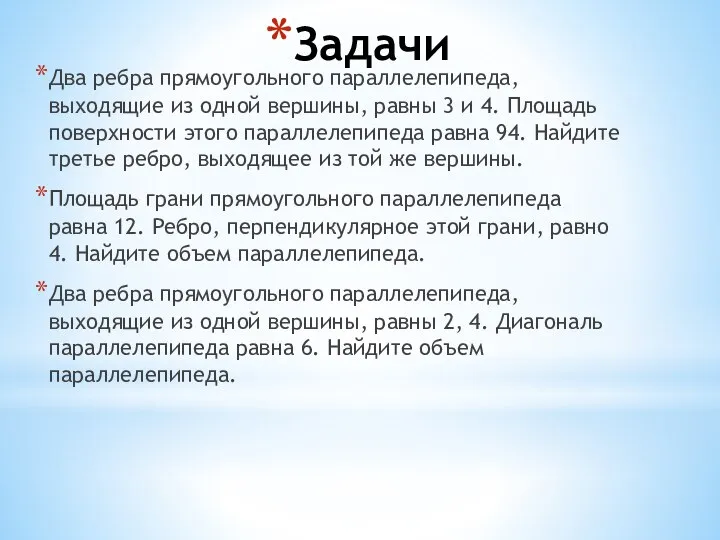 *Задачи

*Два ребра прямоугольного параллелепипеда, выходящие из одной вершины, равны 3 и 4. Площадь поверхности этого параллелепипеда равна 94. Найдите третье ребро, выходящее из той же вершины.

*Площадь грани прямоугольного параллелепипеда равна 12. Ребро, перпендикулярное этой грани, равно 4. Найдите объем параллелепипеда.

*Два ребра прямоугольного параллелепипеда, выходящие из одной вершины, равны 2, 4. Диагональ параллелепипеда равна 6. Найдите объем параллелепипеда.